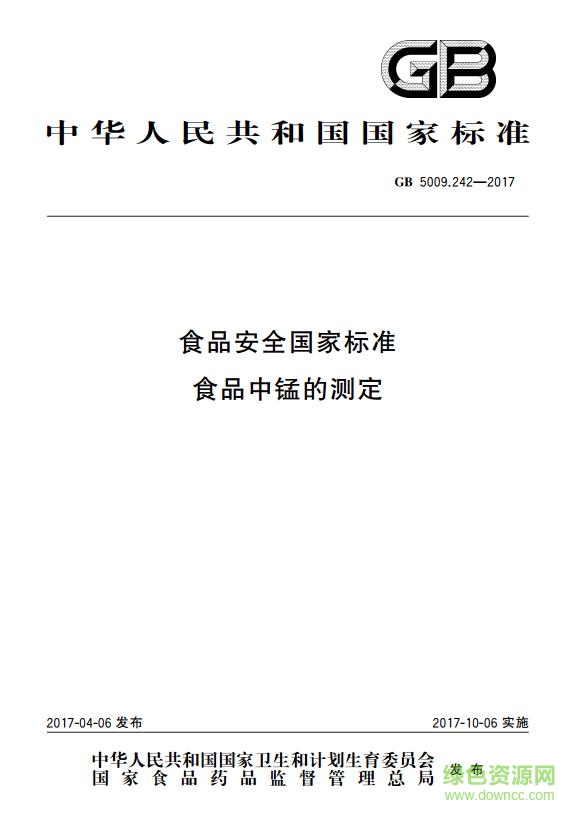 GB

中华人民共和国国家标准

GB 5009.242—2017

食品安全国家标准
食品中锰的测定

2017-04-06发布 2017-10-06实施

中华人民共和国国家卫生和计划生育委员会
国家食品药品监督管理总局 发布

绿色资源网
www.downcc.com